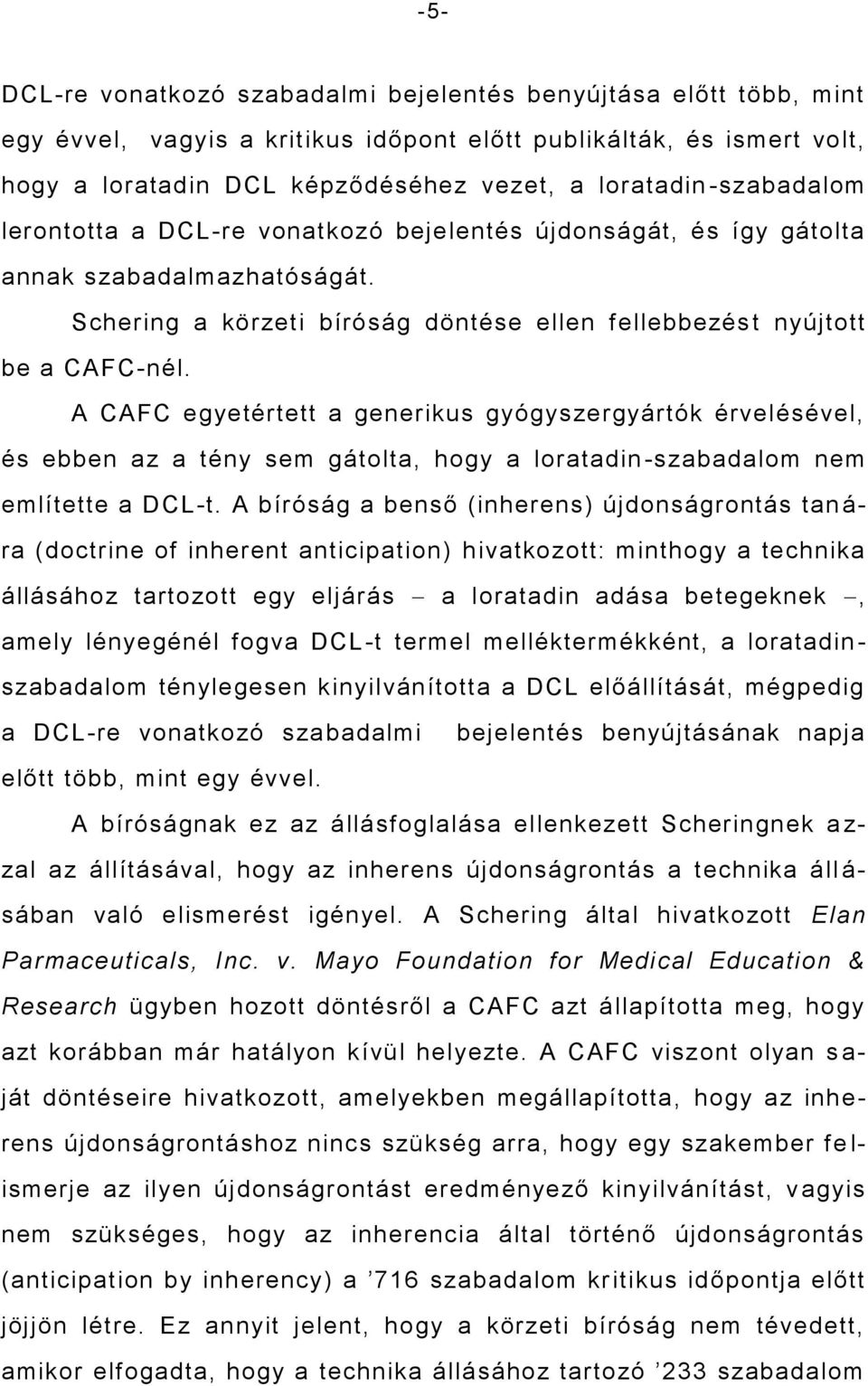 -5-

DCL-re vonatkozó szabadalmi bejelentés benyújtása előtt több, mint egy évvel, vagyis a kritikus időpont előtt publikálták, és ismert volt, hogy a loratadin DCL képződéséhez vezet, a loratadin-szabadalom lerontotta a DCL-re vonatkozó bejelentés újdonságát, és így gátolta annak szabadalmazhatóságát.

Schering a körzeti bíróság döntése ellen fellebbezést nyújtott be a CAFC-nél.

A CAFC egyetértett a generikus gyógyszergyártók érvelésével, és ebben az a tény sem gátolta, hogy a loratadin-szabadalom nem említette a DCL-t. A bíróság a benső (inherens) újdonságrontás tanára (doctrine of inherent anticipation) hivatkozott: minthogy a technika állásához tartozott egy eljárás – a loratadin adása betegeknek –, amely lényegénél fogva DCL-t termel melléktermékként, a loratadin-szabadalom ténylegesen kinyilvánította a DCL előállítását, mégpedig a DCL-re vonatkozó szabadalmi bejelentés benyújtásának napja előtt több, mint egy évvel.

A bíróságnak ez az állásfoglalása ellenkezett Scheringnek azzal az állításával, hogy az inherens újdonságrontás a technika állásában való elismerést igényel. A Schering által hivatkozott Elan Parmaceuticals, Inc. v. Mayo Foundation for Medical Education & Research ügyben hozott döntésről a CAFC azt állapította meg, hogy azt korábban már hatályon kívül helyezte. A CAFC viszont olyan saját döntéseire hivatkozott, amelyekben megállapította, hogy az inherens újdonságrontáshoz nincs szükség arra, hogy egy szakember felismerje az ilyen újdonságrontást eredményező kinyilvánítást, vagyis nem szükséges, hogy az inherencia által történő újdonságrontás (anticipation by inherency) a ’716 szabadalom kritikus időpontja előtt jöjjön létre. Ez annyit jelent, hogy a körzeti bíróság nem tévedett, amikor elfogadta, hogy a technika állásához tartozó ’233 szabadalom